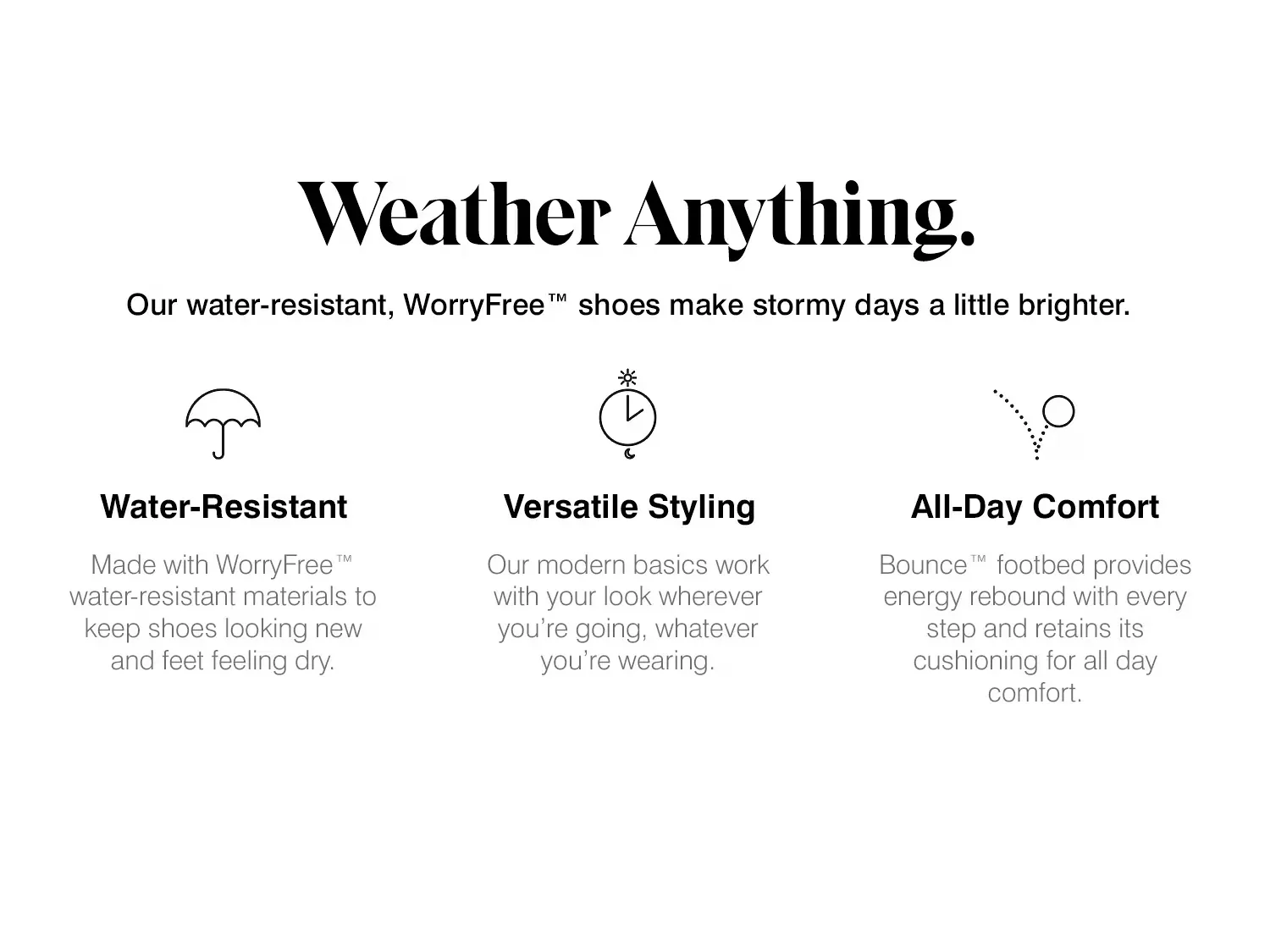 Weather Anything.

Our water-resistant, WorryFree™ shoes make stormy days a little brighter.

Water-Resistant

Made with WorryFree™ water-resistant materials to keep shoes looking new and feet feeling dry.

Versatile Styling

Our modern basics work with your look wherever you're going, whatever you're wearing.

All-Day Comfort

Bounce™ footbed provides energy rebound with every step and retains its cushioning for all day comfort.